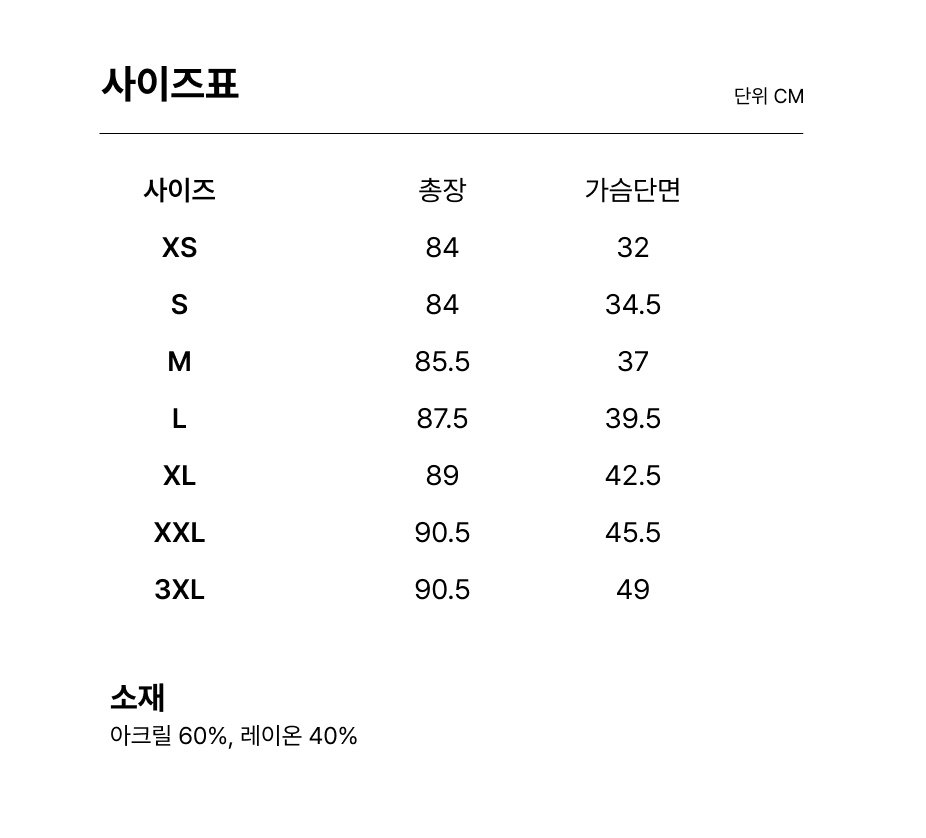 사이즈표

단위 CM

| 사이즈 | 총장 | 가슴단면 |
|---|---|---|
| XS | 84 | 32 |
| S | 84 | 34.5 |
| M | 85.5 | 37 |
| L | 87.5 | 39.5 |
| XL | 89 | 42.5 |
| XXL | 90.5 | 45.5 |
| 3XL | 90.5 | 49 |

소재
아크릴 60%, 레이온 40%